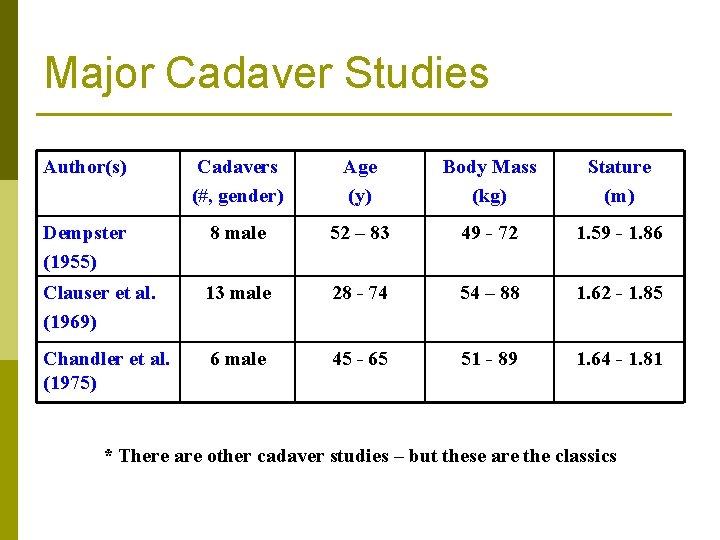 Major Cadaver Studies

| Author(s) | Cadavers (#, gender) | Age (y) | Body Mass (kg) | Stature (m) |
|---|---|---|---|---|
| Dempster (1955) | 8 male | 52 – 83 | 49 - 72 | 1.59 - 1.86 |
| Clauser et al. (1969) | 13 male | 28 - 74 | 54 – 88 | 1.62 - 1.85 |
| Chandler et al. (1975) | 6 male | 45 - 65 | 51 - 89 | 1.64 - 1.81 |

* There are other cadaver studies – but these are the classics